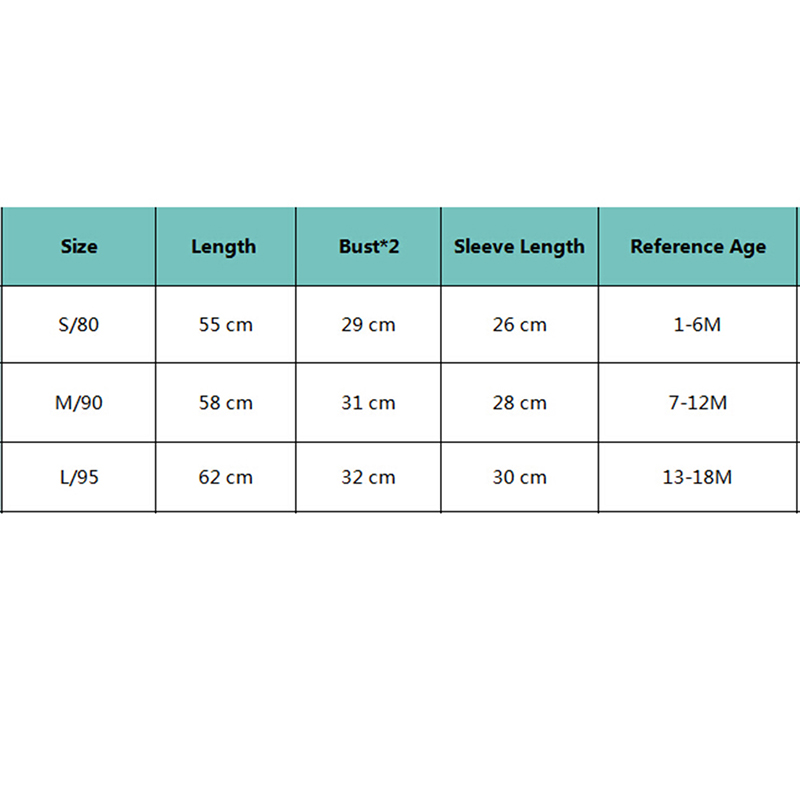 | Size | Length | Bust*2 | Sleeve Length | Reference Age |
|---|---|---|---|---|
| S/80 | 55 cm | 29 cm | 26 cm | 1-6M |
| M/90 | 58 cm | 31 cm | 28 cm | 7-12M |
| L/95 | 62 cm | 32 cm | 30 cm | 13-18M |